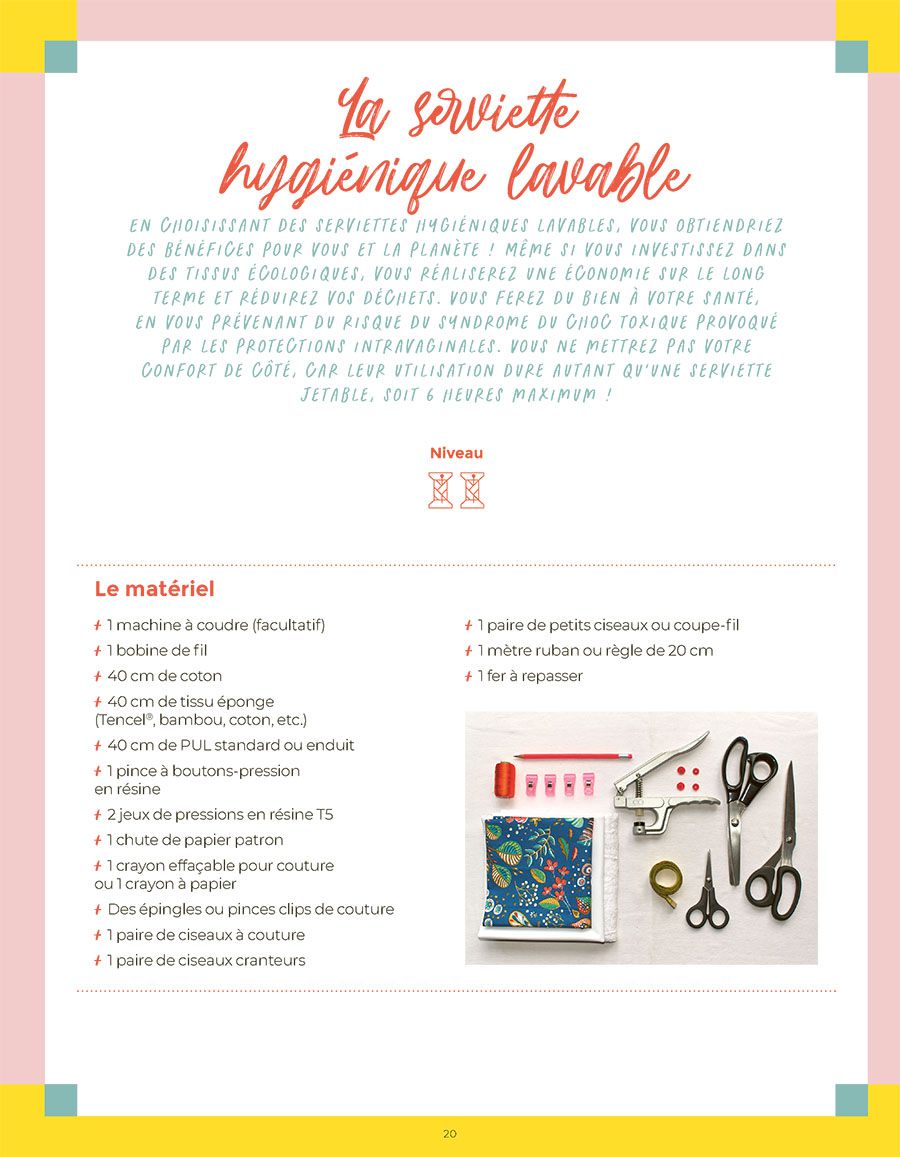 La serviette hygiénique lavable

EN CHOISISSANT DES SERVIETTES HYGIÉNIQUES LAVABLES, VOUS OBTIENDRIEZ DES BÉNÉFICES POUR VOUS ET LA PLANÈTE ! MÊME SI VOUS INVESTISSEZ DANS DES TISSUS ÉCOLOGIQUES, VOUS RÉALISEREZ UNE ÉCONOMIE SUR LE LONG TERME ET RÉDUIREZ VOS DÉCHETS. VOUS FEREZ DU BIEN À VOTRE SANTÉ, EN VOUS PRÉVENANT DU RISQUE DU SYNDROME DU CHOC TOXIQUE PROVOQUÉ PAR LES PROTECTIONS INTRAVAGINALES. VOUS NE METTREZ PAS VOTRE CONFORT DE CÔTÉ, CAR LEUR UTILISATION DURE AUTANT QU'UNE SERVIETTE JETABLE, SOIT 6 HEURES MAXIMUM !

Niveau

Le matériel

1 machine à coudre (facultatif)
1 bobine de fil
40 cm de coton
40 cm de tissu éponge (Tencel®, bambou, coton, etc.)
40 cm de PUL standard ou enduit
1 pince à boutons-pression en résine
2 jeux de pressions en résine T5
1 chute de papier patron
1 crayon effaçable pour couture ou 1 crayon à papier
Des épingles ou pinces clips de couture
1 paire de ciseaux à couture
1 paire de ciseaux cranteurs

1 paire de petits ciseaux ou coupe-fil
1 mètre ruban ou règle de 20 cm
1 fer à repasser

20